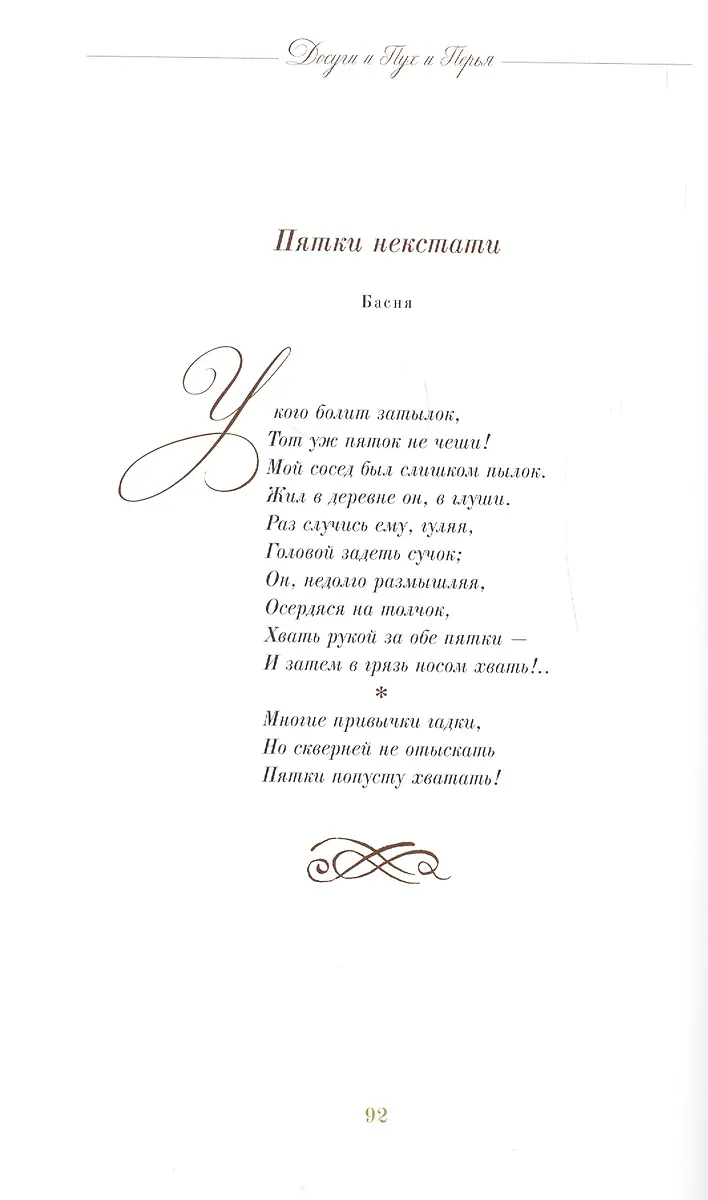 Досуги и Пух и Перья

Пятки некстати

Басня

У кого болит затылок,
Тот уж пяток не чеши!
Мой сосед был слишком пылок.
Жил в деревне он, в глуши.
Раз случись ему, гуляя,
Головой задеть сучок;
Он, недолго размышляя,
Осердяся на толчок,
Хвать рукой за обе пятки —
И затем в грязь носом хвать!..

*

Многие привычки гадки,
Но скверней не отыскать
Пятки попусту хватать!

92